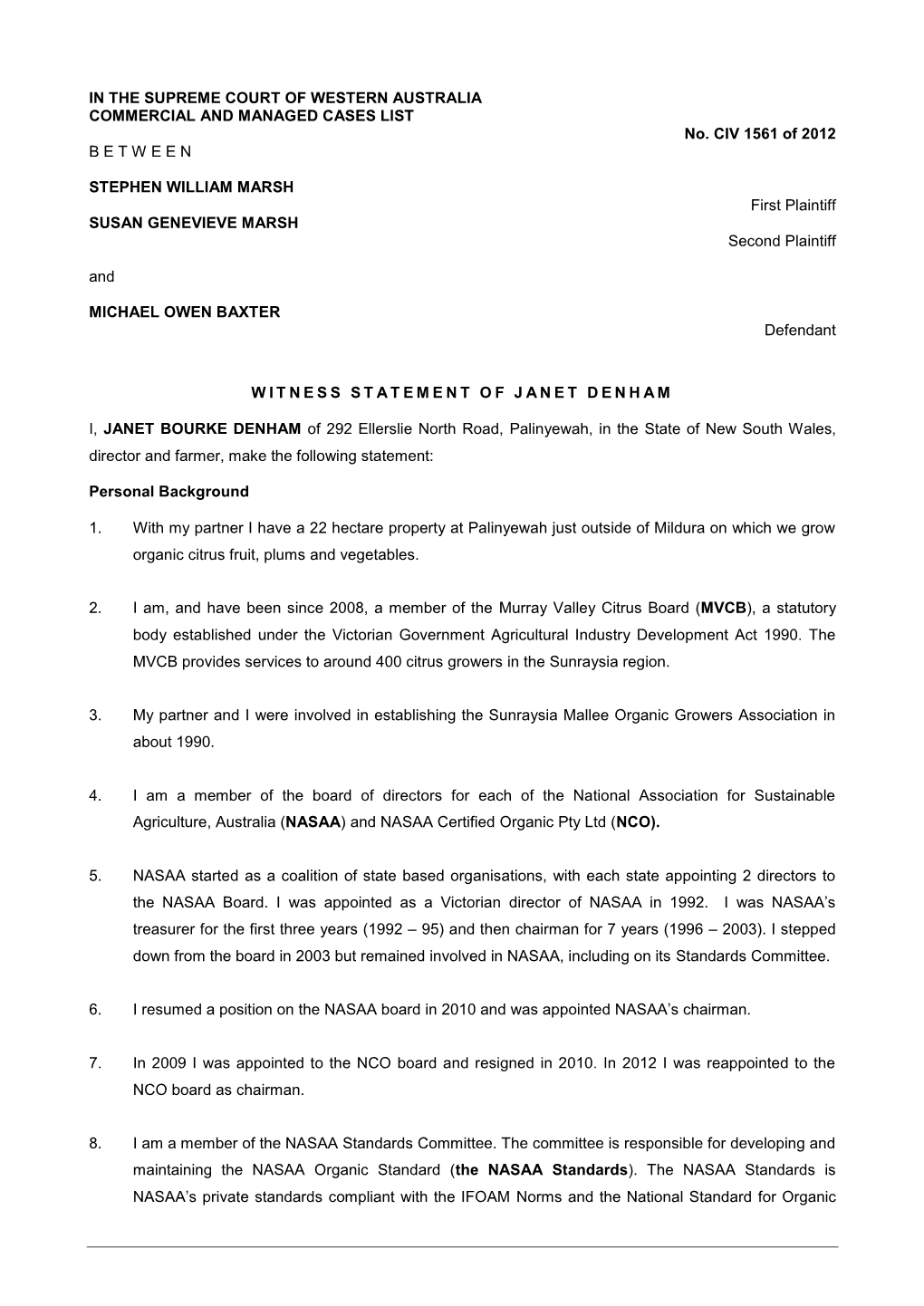 IN THE SUPREME COURT OF WESTERN AUSTRALIA
COMMERCIAL AND MANAGED CASES LIST

No. CIV 1561 of 2012

B E T W E E N

STEPHEN WILLIAM MARSH

First Plaintiff

SUSAN GENEVIEVE MARSH

Second Plaintiff

and

MICHAEL OWEN BAXTER

Defendant

W I T N E S S S T A T E M E N T O F J A N E T D E N H A M

I, JANET BOURKE DENHAM of 292 Ellerslie North Road, Palinyewah, in the State of New South Wales, director and farmer, make the following statement:

Personal Background

1. With my partner I have a 22 hectare property at Palinyewah just outside of Mildura on which we grow organic citrus fruit, plums and vegetables.

2. I am, and have been since 2008, a member of the Murray Valley Citrus Board (MVCB), a statutory body established under the Victorian Government Agricultural Industry Development Act 1990. The MVCB provides services to around 400 citrus growers in the Sunraysia region.

3. My partner and I were involved in establishing the Sunraysia Mallee Organic Growers Association in about 1990.

4. I am a member of the board of directors for each of the National Association for Sustainable Agriculture, Australia (NASAA) and NASAA Certified Organic Pty Ltd (NCO).

5. NASAA started as a coalition of state based organisations, with each state appointing 2 directors to the NASAA Board. I was appointed as a Victorian director of NASAA in 1992. I was NASAA's treasurer for the first three years (1992 – 95) and then chairman for 7 years (1996 – 2003). I stepped down from the board in 2003 but remained involved in NASAA, including on its Standards Committee.

6. I resumed a position on the NASAA board in 2010 and was appointed NASAA's chairman.

7. In 2009 I was appointed to the NCO board and resigned in 2010. In 2012 I was reappointed to the NCO board as chairman.

8. I am a member of the NASAA Standards Committee. The committee is responsible for developing and maintaining the NASAA Organic Standard (the NASAA Standards). The NASAA Standards is NASAA's private standards compliant with the IFOAM Norms and the National Standard for Organic